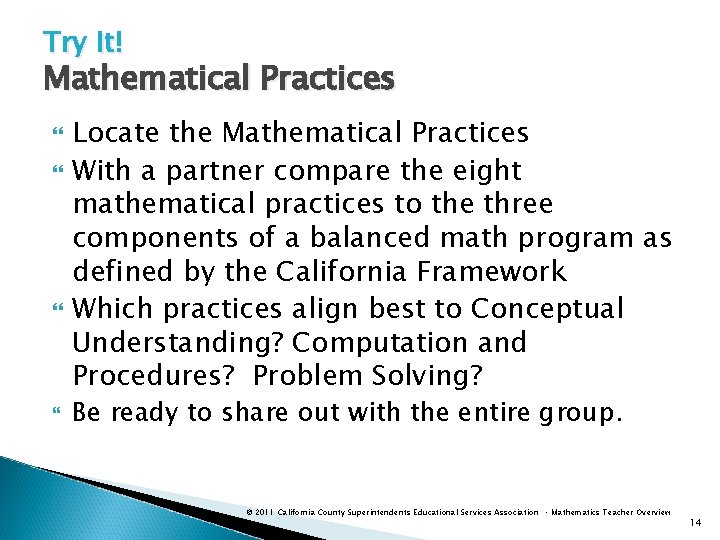 Try It!
Mathematical Practices

Locate the Mathematical Practices

With a partner compare the eight mathematical practices to the three components of a balanced math program as defined by the California Framework

Which practices align best to Conceptual Understanding? Computation and Procedures? Problem Solving?

Be ready to share out with the entire group.

© 2011 California County Superintendents Educational Services Association · Mathematics Teacher Overview

14